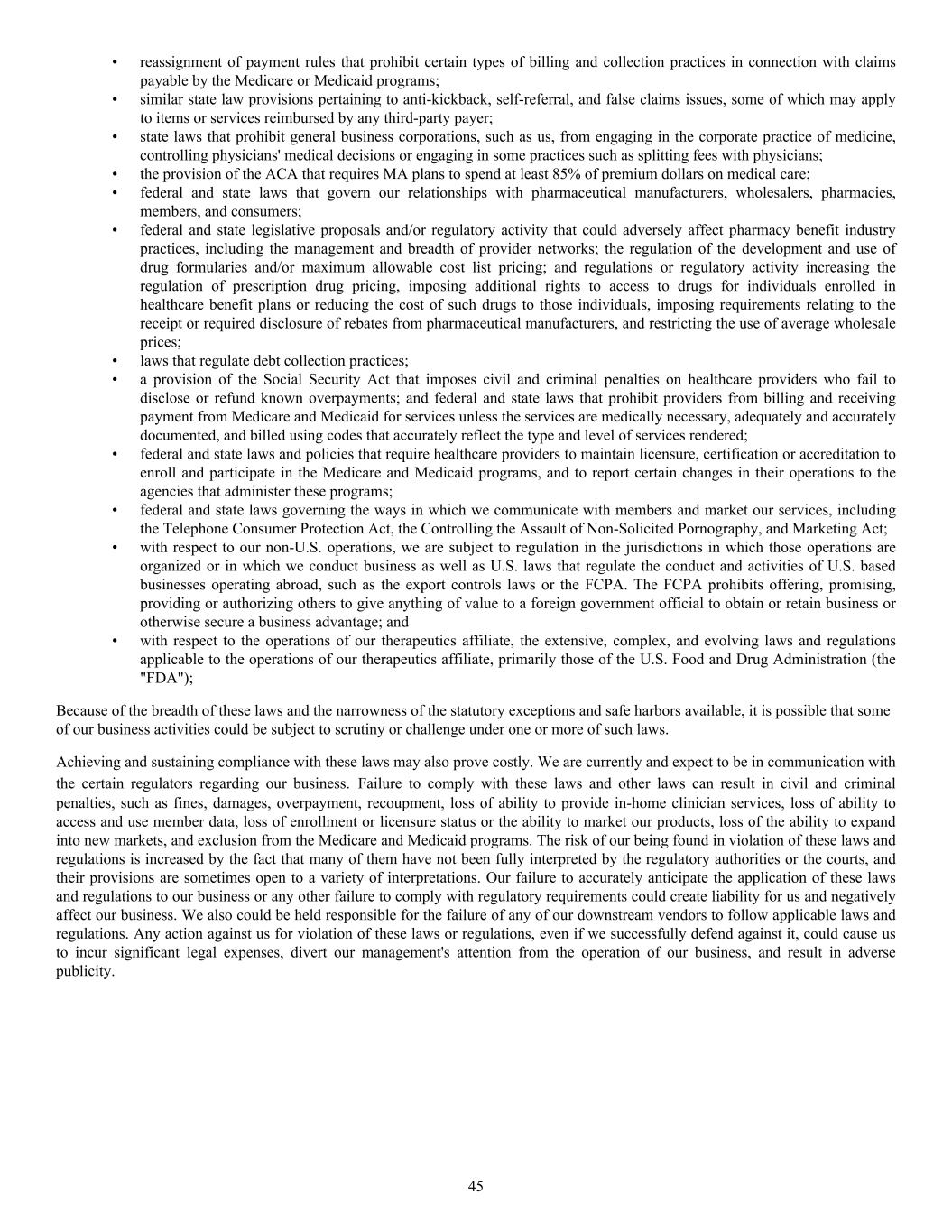 • reassignment of payment rules that prohibit certain types of billing and collection practices in connection with claims payable by the Medicare or Medicaid programs;
• similar state law provisions pertaining to anti-kickback, self-referral, and false claims issues, some of which may apply to items or services reimbursed by any third-party payer;
• state laws that prohibit general business corporations, such as us, from engaging in the corporate practice of medicine, controlling physicians' medical decisions or engaging in some practices such as splitting fees with physicians;
• the provision of the ACA that requires MA plans to spend at least 85% of premium dollars on medical care;
• federal and state laws that govern our relationships with pharmaceutical manufacturers, wholesalers, pharmacies, members, and consumers;
• federal and state legislative proposals and/or regulatory activity that could adversely affect pharmacy benefit industry practices, including the management and breadth of provider networks; the regulation of the development and use of drug formularies and/or maximum allowable cost list pricing; and regulations or regulatory activity increasing the regulation of prescription drug pricing, imposing additional rights to access to drugs for individuals enrolled in healthcare benefit plans or reducing the cost of such drugs to those individuals, imposing requirements relating to the receipt or required disclosure of rebates from pharmaceutical manufacturers, and restricting the use of average wholesale prices;
• laws that regulate debt collection practices;
• a provision of the Social Security Act that imposes civil and criminal penalties on healthcare providers who fail to disclose or refund known overpayments; and federal and state laws that prohibit providers from billing and receiving payment from Medicare and Medicaid for services unless the services are medically necessary, adequately and accurately documented, and billed using codes that accurately reflect the type and level of services rendered;
• federal and state laws and policies that require healthcare providers to maintain licensure, certification or accreditation to enroll and participate in the Medicare and Medicaid programs, and to report certain changes in their operations to the agencies that administer these programs;
• federal and state laws governing the ways in which we communicate with members and market our services, including the Telephone Consumer Protection Act, the Controlling the Assault of Non-Solicited Pornography, and Marketing Act;
• with respect to our non-U.S. operations, we are subject to regulation in the jurisdictions in which those operations are organized or in which we conduct business as well as U.S. laws that regulate the conduct and activities of U.S. based businesses operating abroad, such as the export controls laws or the FCPA. The FCPA prohibits offering, promising, providing or authorizing others to give anything of value to a foreign government official to obtain or retain business or otherwise secure a business advantage; and
• with respect to the operations of our therapeutics affiliate, the extensive, complex, and evolving laws and regulations applicable to the operations of our therapeutics affiliate, primarily those of the U.S. Food and Drug Administration (the "FDA");

Because of the breadth of these laws and the narrowness of the statutory exceptions and safe harbors available, it is possible that some of our business activities could be subject to scrutiny or challenge under one or more of such laws.

Achieving and sustaining compliance with these laws may also prove costly. We are currently and expect to be in communication with the certain regulators regarding our business. Failure to comply with these laws and other laws can result in civil and criminal penalties, such as fines, damages, overpayment, recoupment, loss of ability to provide in-home clinician services, loss of ability to access and use member data, loss of enrollment or licensure status or the ability to market our products, loss of the ability to expand into new markets, and exclusion from the Medicare and Medicaid programs. The risk of our being found in violation of these laws and regulations is increased by the fact that many of them have not been fully interpreted by the regulatory authorities or the courts, and their provisions are sometimes open to a variety of interpretations. Our failure to accurately anticipate the application of these laws and regulations to our business or any other failure to comply with regulatory requirements could create liability for us and negatively affect our business. We also could be held responsible for the failure of any of our downstream vendors to follow applicable laws and regulations. Any action against us for violation of these laws or regulations, even if we successfully defend against it, could cause us to incur significant legal expenses, divert our management's attention from the operation of our business, and result in adverse publicity.

45